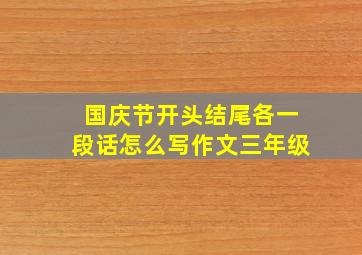 国庆节开头结尾各一段话怎么写作文三年级